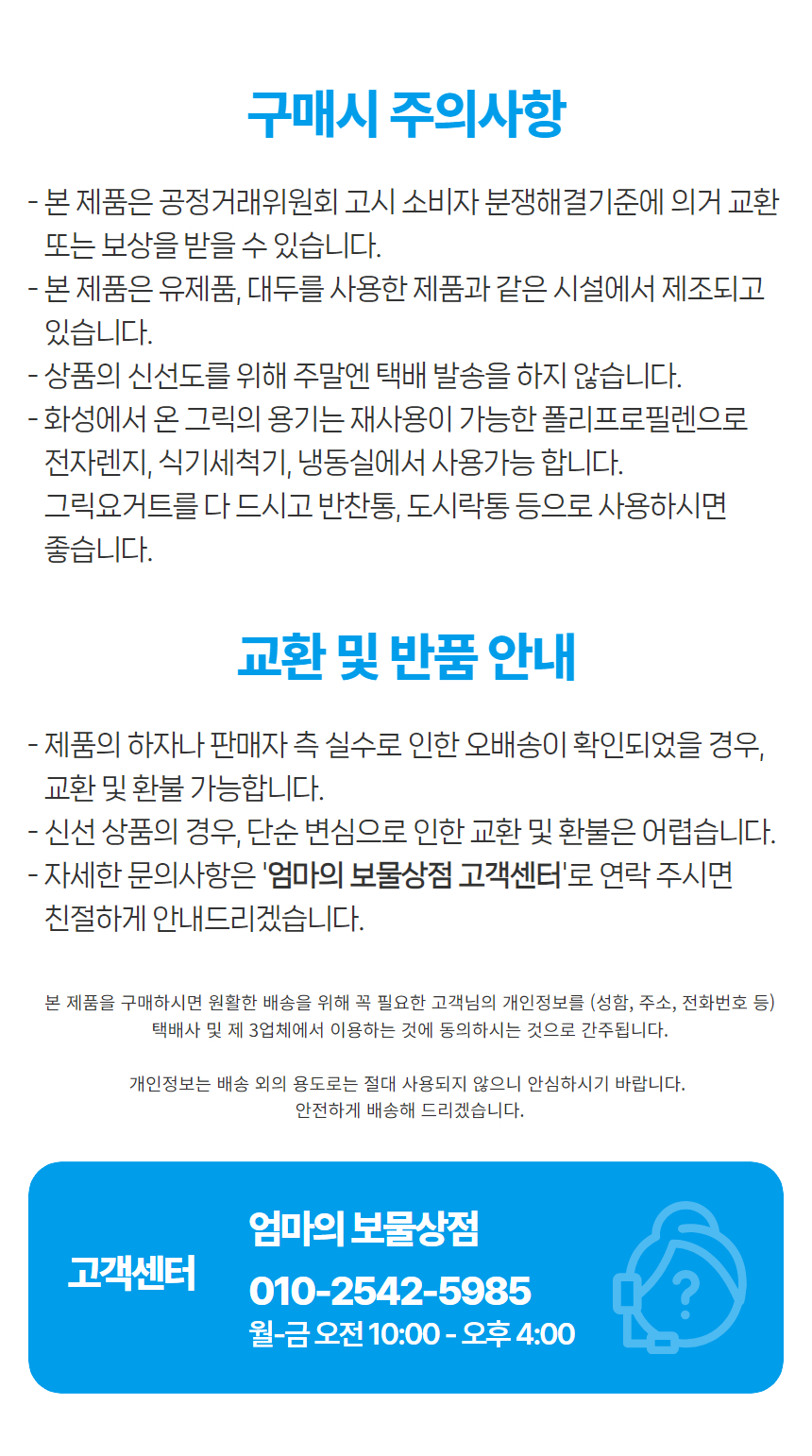 구매시 주의사항

- 본 제품은 공정거래위원회 고시 소비자 분쟁해결기준에 의거 교환 또는 보상을 받을 수 있습니다.
- 본 제품은 유제품, 대두를 사용한 제품과 같은 시설에서 제조되고 있습니다.
- 상품의 신선도를 위해 주말엔 택배 발송을 하지 않습니다.
- 화성에서 온 그릭의 용기는 재사용이 가능한 폴리프로필렌으로 전자렌지, 식기세척기, 냉동실에서 사용가능 합니다.
그릭요거트를 다 드시고 반찬통, 도시락통 등으로 사용하시면 좋습니다.

교환 및 반품 안내

- 제품의 하자나 판매자 측 실수로 인한 오배송이 확인되었을 경우, 교환 및 환불 가능합니다.
- 신선 상품의 경우, 단순 변심으로 인한 교환 및 환불은 어렵습니다.
- 자세한 문의사항은 '엄마의 보물상점 고객센터'로 연락 주시면 친절하게 안내드리겠습니다.

본 제품을 구매하시면 원활한 배송을 위해 꼭 필요한 고객님의 개인정보를 (성함, 주소, 전화번호 등) 택배사 및 제 3업체에서 이용하는 것에 동의하시는 것으로 간주됩니다.

개인정보는 배송 외의 용도로는 절대 사용되지 않으니 안심하시기 바랍니다.
안전하게 배송해 드리겠습니다.

고객센터
엄마의 보물상점
010-2542-5985
월-금 오전 10:00 - 오후 4:00